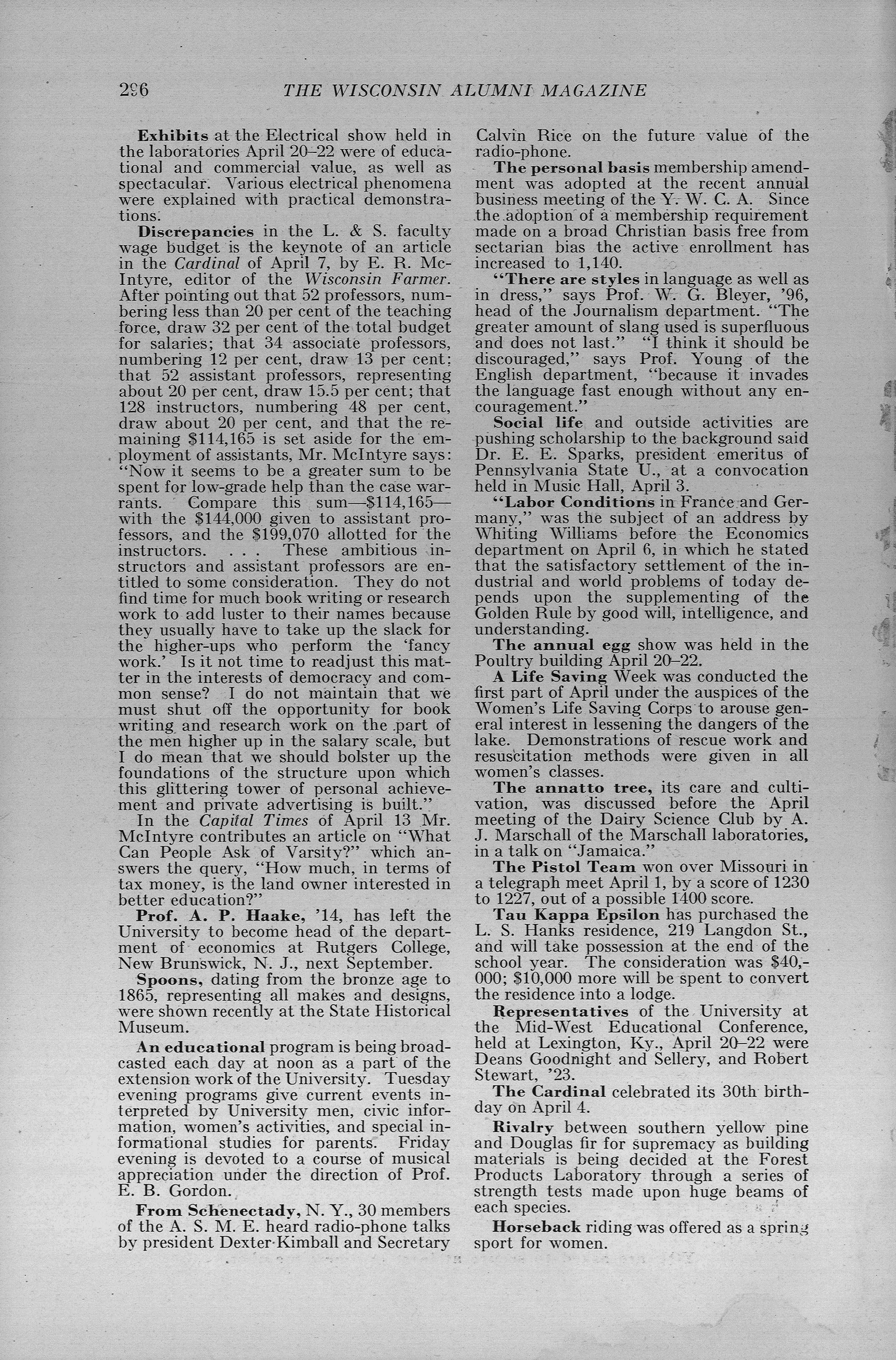 296 THE WISCONSIN ALUMNI MAGAZINE

Exhibits at the Electrical show held in the laboratories April 20–22 were of educational and commercial value, as well as spectacular. Various electrical phenomena were explained with practical demonstrations.

Discrepancies in the L. & S. faculty wage budget is the keynote of an article in the Cardinal of April 7, by E. R. McIntyre, editor of the Wisconsin Farmer. After pointing out that 52 professors, numbering less than 20 per cent of the teaching force, draw 32 per cent of the total budget for salaries; that 34 associate professors, numbering 12 per cent, draw 13 per cent; that 52 assistant professors, representing about 20 per cent, draw 15.5 per cent; that 128 instructors, numbering 48 per cent, draw about 20 per cent, and that the remaining $114,165 is set aside for the employment of assistants, Mr. McIntyre says: "Now it seems to be a greater sum to be spent for low-grade help than the case warrants. Compare this sum—$114,165—with the $144,000 given to assistant professors, and the $199,070 allotted for the instructors. . . . These ambitious instructors and assistant professors are entitled to some consideration. They do not find time for much book writing or research work to add luster to their names because they usually have to take up the slack for the higher-ups who perform the 'fancy work.' Is it not time to readjust this matter in the interests of democracy and common sense? I do not maintain that we must shut off the opportunity for book writing and research work on the part of the men higher up in the salary scale, but I do mean that we should bolster up the foundations of the structure upon which this glittering tower of personal achievement and private advertising is built."

In the Capital Times of April 13 Mr. McIntyre contributes an article on "What Can People Ask of Varsity?" which answers the query, "How much, in terms of tax money, is the land owner interested in better education?"

Prof. A. P. Haake, '14, has left the University to become head of the department of economics at Rutgers College, New Brunswick, N. J., next September.

Spoons, dating from the bronze age to 1865, representing all makes and designs, were shown recently at the State Historical Museum.

An educational program is being broadcasted each day at noon as a part of the extension work of the University. Tuesday evening programs give current events interpreted by University men, civic information, women's activities, and special informational studies for parents. Friday evening is devoted to a course of musical appreciation under the direction of Prof. E. B. Gordon.

From Schenectady, N. Y., 30 members of the A. S. M. E. heard radio-phone talks by president Dexter Kimball and Secretary Calvin Rice on the future value of the radio-phone.

The personal basis membership amendment was adopted at the recent annual business meeting of the Y. W. C. A. Since the adoption of a membership requirement made on a broad Christian basis free from sectarian bias the active enrollment has increased to 1,140.

"There are styles in language as well as in dress," says Prof. W. G. Bleyer, '96, head of the Journalism department. "The greater amount of slang used is superfluous and does not last." "I think it should be discouraged," says Prof. Young of the English department, "because it invades the language fast enough without any encouragement."

Social life and outside activities are pushing scholarship to the background said Dr. E. E. Sparks, president emeritus of Pennsylvania State U., at a convocation held in Music Hall, April 3.

"Labor Conditions in France and Germany," was the subject of an address by Whiting Williams before the Economics department on April 6, in which he stated that the satisfactory settlement of the industrial and world problems of today depends upon the supplementing of the Golden Rule by good will, intelligence, and understanding.

The annual egg show was held in the Poultry building April 20–22.

A Life Saving Week was conducted the first part of April under the auspices of the Women's Life Saving Corps to arouse general interest in lessening the dangers of the lake. Demonstrations of rescue work and resuscitation methods were given in all women's classes.

The annatto tree, its care and cultivation, was discussed before the April meeting of the Dairy Science Club by A. J. Marschall of the Marschall laboratories, in a talk on "Jamaica."

The Pistol Team won over Missouri in a telegraph meet April 1, by a score of 1230 to 1227, out of a possible 1400 score.

Tau Kappa Epsilon has purchased the L. S. Hanks residence, 219 Langdon St., and will take possession at the end of the school year. The consideration was $40,000; $10,000 more will be spent to convert the residence into a lodge.

Representatives of the University at the Mid-West Educational Conference, held at Lexington, Ky., April 20–22 were Deans Goodnight and Sellery, and Robert Stewart, '23.

The Cardinal celebrated its 30th birthday on April 4.

Rivalry between southern yellow pine and Douglas fir for supremacy as building materials is being decided at the Forest Products Laboratory through a series of strength tests made upon huge beams of each species.

Horseback riding was offered as a spring sport for women.